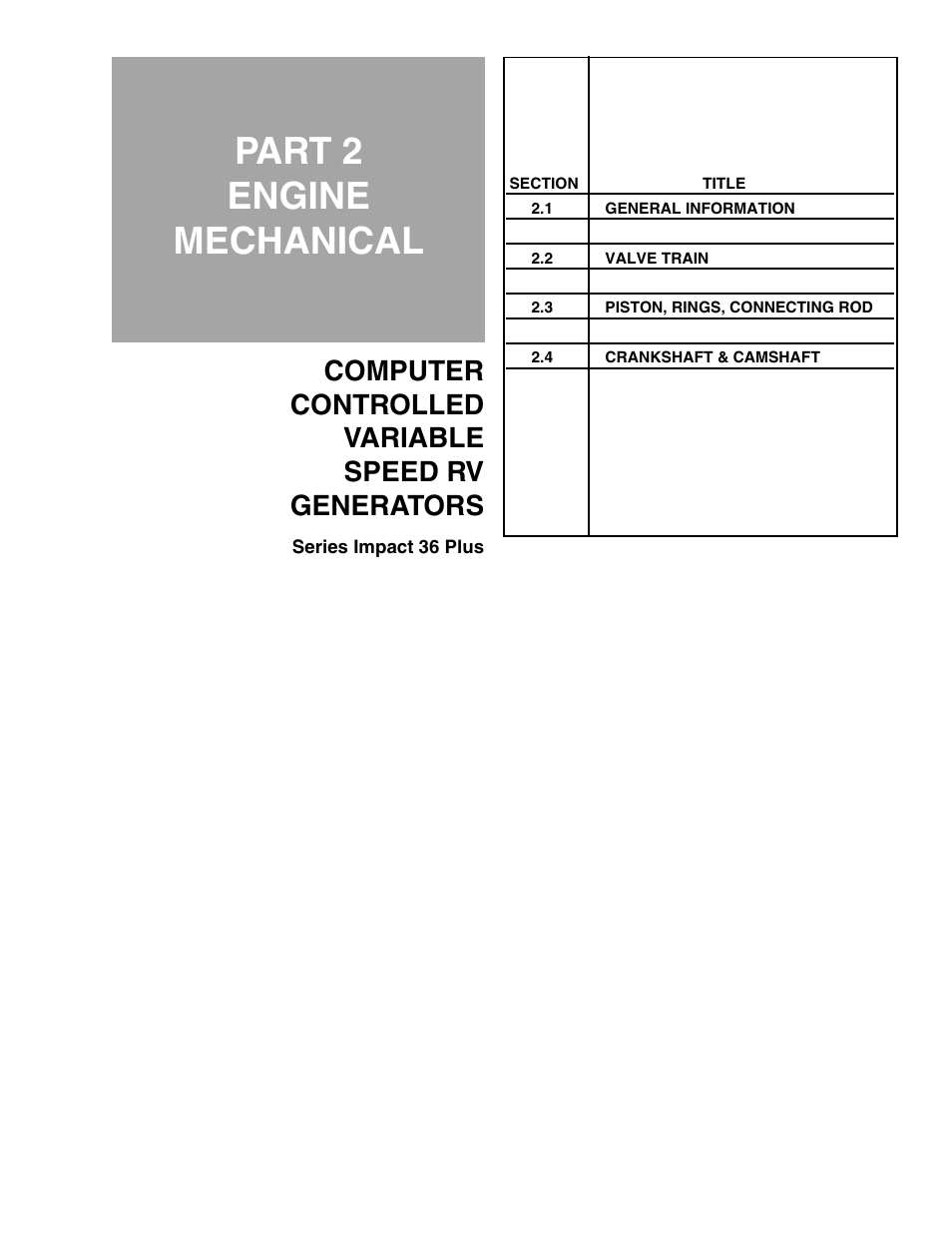 PART 2
ENGINE
MECHANICAL

COMPUTER
CONTROLLED
VARIABLE
SPEED RV
GENERATORS

Series Impact 36 Plus

| SECTION | TITLE |
|---|---|
| 2.1 | GENERAL INFORMATION |
| 2.2 | VALVE TRAIN |
| 2.3 | PISTON, RINGS, CONNECTING ROD |
| 2.4 | CRANKSHAFT & CAMSHAFT |